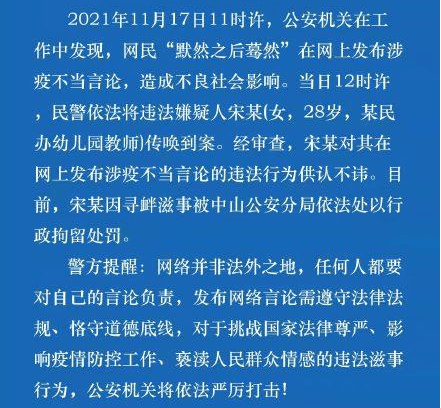 2021年11月17日11时许，公安机关在工作中发现，网民“默然之后蓦然”在网上发布涉疫不当言论，造成不良社会影响。当日12时许，民警依法将违法嫌疑人宋某(女，28岁，某民办幼儿园教师)传唤到案。经审查，宋某对其在网上发布涉疫不当言论的违法行为供认不讳。目前，宋某因寻衅滋事被中山公安分局依法处以行政拘留处罚。

警方提醒：网络并非法外之地，任何人都要对自己的言论负责，发布网络言论需遵守法律法规、恪守道德底线，对于挑战国家法律尊严、影响疫情防控工作、亵渎人民群众情感的违法滋事行为，公安机关将依法严厉打击!